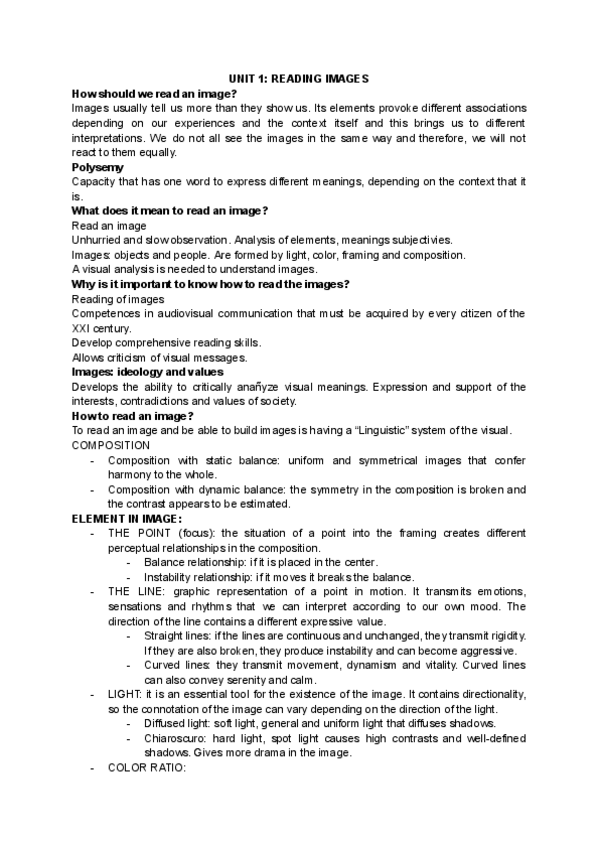 UNIT 1: READING IMAGES

How should we read an image?

Images usually tell us more than they show us. Its elements provoke different associations depending on our experiences and the context itself and this brings us to different interpretations. We do not all see the images in the same way and therefore, we will not react to them equally.

Polysemy

Capacity that has one word to express different meanings, depending on the context that it is.

What does it mean to read an image?

Read an image

Unhurried and slow observation. Analysis of elements, meanings subjectivies.

Images: objects and people. Are formed by light, color, framing and composition.

A visual analysis is needed to understand images.

Why is it important to know how to read the images?

Reading of images

Competences in audiovisual communication that must be acquired by every citizen of the XXI century.

Develop comprehensive reading skills.

Allows criticism of visual messages.

Images: ideology and values

Develops the ability to critically anañyze visual meanings. Expression and support of the interests, contradictions and values of society.

How to read an image?

To read an image and be able to build images is having a “Linguistic” system of the visual.

COMPOSITION

- Composition with static balance: uniform and symmetrical images that confer harmony to the whole.
- Composition with dynamic balance: the symmetry in the composition is broken and the contrast appears to be estimated.

ELEMENT IN IMAGE:

- THE POINT (focus): the situation of a point into the framing creates different perceptual relationships in the composition.
  - Balance relationship: if it is placed in the center.
  - Instability relationship: if it moves it breaks the balance.
- THE LINE: graphic representation of a point in motion. It transmits emotions, sensations and rhythms that we can interpret according to our own mood. The direction of the line contains a different expressive value.
  - Straight lines: if the lines are continuous and unchanged, they transmit rigidity. If they are also broken, they produce instability and can become aggressive.
  - Curved lines: they transmit movement, dynamism and vitality. Curved lines can also convey serenity and calm.
- LIGHT: it is an essential tool for the existence of the image. It contains directionality, so the connotation of the image can vary depending on the direction of the light.
  - Diffused light: soft light, general and uniform light that diffuses shadows.
  - Chiaroscuro: hard light, spot light causes high contrasts and well-defined shadows. Gives more drama in the image.
- COLOR RATIO: